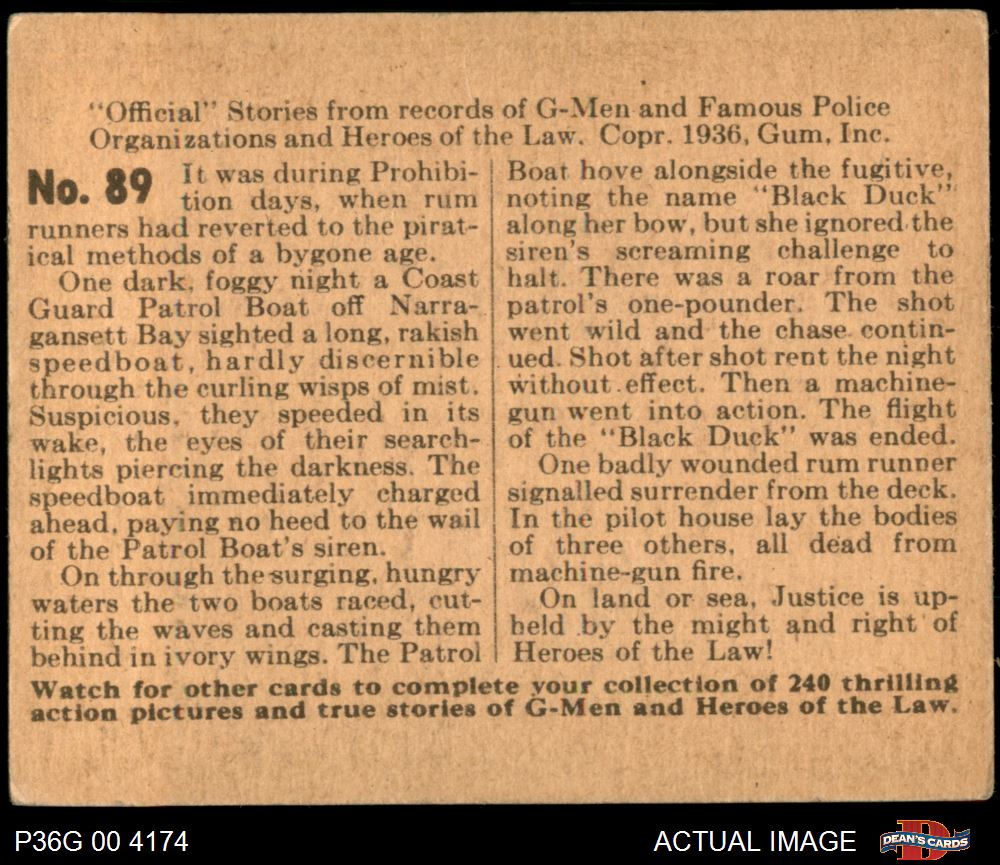 "Official" Stories from records of G-Men and Famous Police Organizations and Heroes of the Law. Copr. 1936, Gum, Inc.

No. 89 It was during Prohibition days, when rum runners had reverted to the piratical methods of a bygone age.

One dark, foggy night a Coast Guard Patrol Boat off Narragansett Bay sighted a long, rakish speedboat, hardly discernible through the curling wisps of mist. Suspicious, they speeded in its wake, the eyes of their searchlights piercing the darkness. The speedboat immediately charged ahead, paying no heed to the wail of the Patrol Boat's siren.

On through the surging, hungry waters the two boats raced, cutting the waves and casting them behind in ivory wings. The Patrol Boat hove alongside the fugitive, noting the name "Black Duck" along her bow, but she ignored the siren's screaming challenge to halt. There was a roar from the patrol's one-pounder. The shot went wild and the chase continued. Shot after shot rent the night without effect. Then a machine-gun went into action. The flight of the "Black Duck" was ended.

One badly wounded rum runner signalled surrender from the deck. In the pilot house lay the bodies of three others, all dead from machine-gun fire.

On land or sea, Justice is upheld by the might and right of Heroes of the Law!

Watch for other cards to complete your collection of 240 thrilling action pictures and true stories of G-Men and Heroes of the Law.

P36G 00 4174 ACTUAL IMAGE DEAN'S CARDS